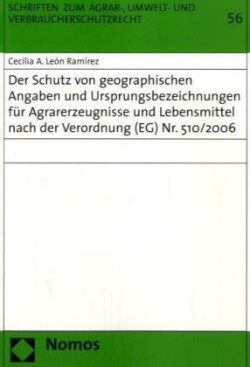 SCHRIFTEN ZUM AGRAR-, UMWELT- UND VERBRAUCHERSCHUTZRECHT

56

Cecilia A. León Ramírez

Der Schutz von geographischen Angaben und Ursprungsbezeichnungen für Agrarerzeugnisse und Lebensmittel nach der Verordnung (EG) Nr. 510/2006

Nomos